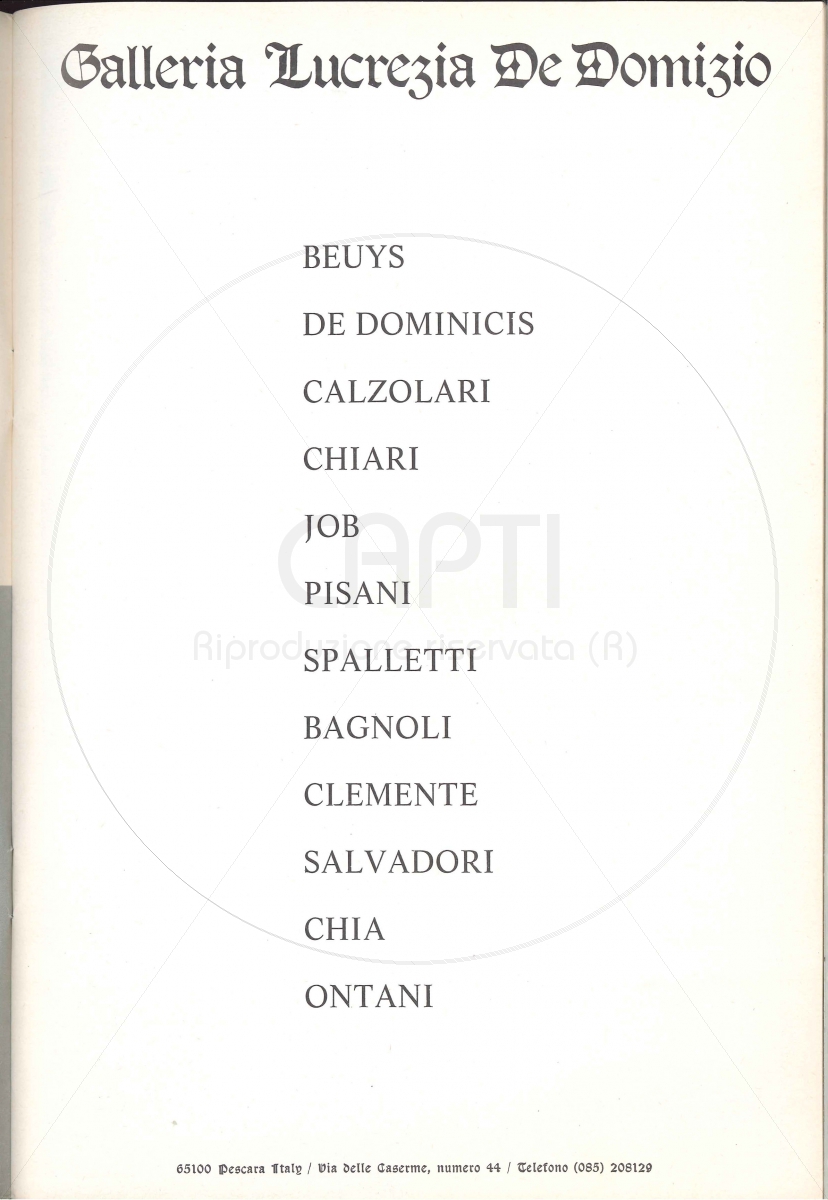 Galleria Lucrezia De Domizio

BEUYS

DE DOMINICIS

CALZOLARI

CHIARI

JOB

PISANI

SPALLETTI

BAGNOLI

CLEMENTE

SALVADORI

CHIA

ONTANI

CAPTI
Riproduzione riservata (R)

65100 Pescara Italy / Via delle Caserme, numero 44 / Telefono (085) 208129